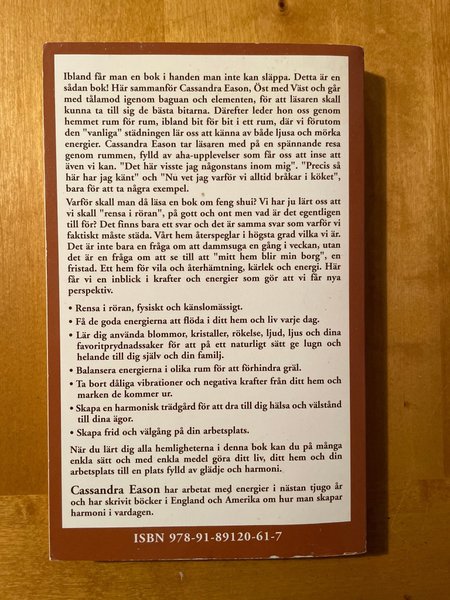 Ibland får man en bok i handen man inte kan släppa. Detta är en sådan bok! Här sammanför Cassandra Eason, Öst med Väst och går med tålamod igenom baguan och elementen, för att läsaren skall kunna ta till sig de bästa bitarna. Därefter leder hon oss genom hemmet rum för rum, ibland bit för bit i ett rum, där vi förutom den "vanliga" städningen lär oss att känna av både ljusa och mörka energier. Cassandra Eason tar läsaren med på en spännande resa genom rummen, fylld av aha-upplevelser som får oss att inse att även vi kan. "Det här visste jag någonstans inom mig". "Precis så här har jag känt" och "Nu vet jag varför vi alltid bråkar i köket", bara för att ta några exempel.

Varför skall man då läsa en bok om feng shui? Vi har ju lärt oss att vi skall "rensa i röran", på gott och ont men vad är det egentligen till för? Det finns bara ett svar och det är samma svar som varför vi faktiskt måste städa. Vårt hem återspeglar i högsta grad vilka vi är. Det är inte bara en fråga om att dammsuga en gång i veckan, utan det är en fråga om att se till att "mitt hem blir min borg", en fristad. Ett hem för vila och återhämtning, kärlek och energi. Här får vi en inblick i krafter och energier som gör att vi får nya perspektiv.

• Rensa i röran, fysiskt och känslomässigt.
• Få de goda energierna att flöda i ditt hem och liv varje dag.
• Lär dig använda blommor, kristaller, rökelse, ljud, ljus och dina favoritprydnadssaker för att på ett naturligt sätt ge lugn och helande till dig själv och din familj.
• Balansera energierna i olika rum för att förhindra gräl.
• Ta bort dåliga vibrationer och negativa krafter från ditt hem och marken de kommer ur.
• Skapa en harmonisk trädgård för att dra till dig hälsa och välstånd till dina ägor.
• Skapa frid och välgång på din arbetsplats.

När du lärt dig alla hemligheterna i denna bok kan du på många enkla sätt och med enkla medel göra ditt liv, ditt hem och din arbetsplats till en plats fylld av glädje och harmoni.

Cassandra Eason har arbetat med energier i nästan tjugo år och har skrivit böcker i England och Amerika om hur man skapar harmoni i vardagen.

ISBN 978-91-89120-61-7